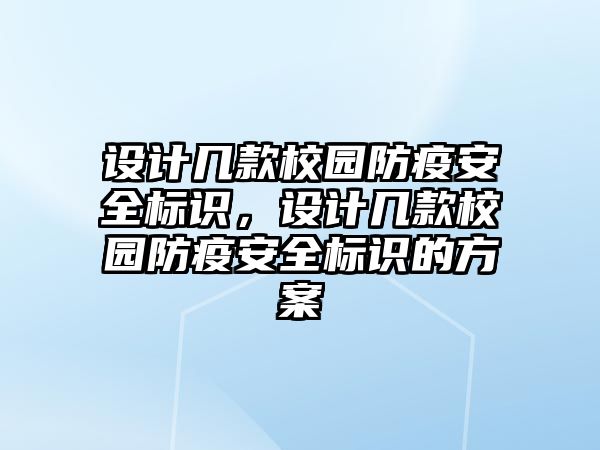 设计几款校园防疫安全标识，设计几款校园防疫安全标识的方案